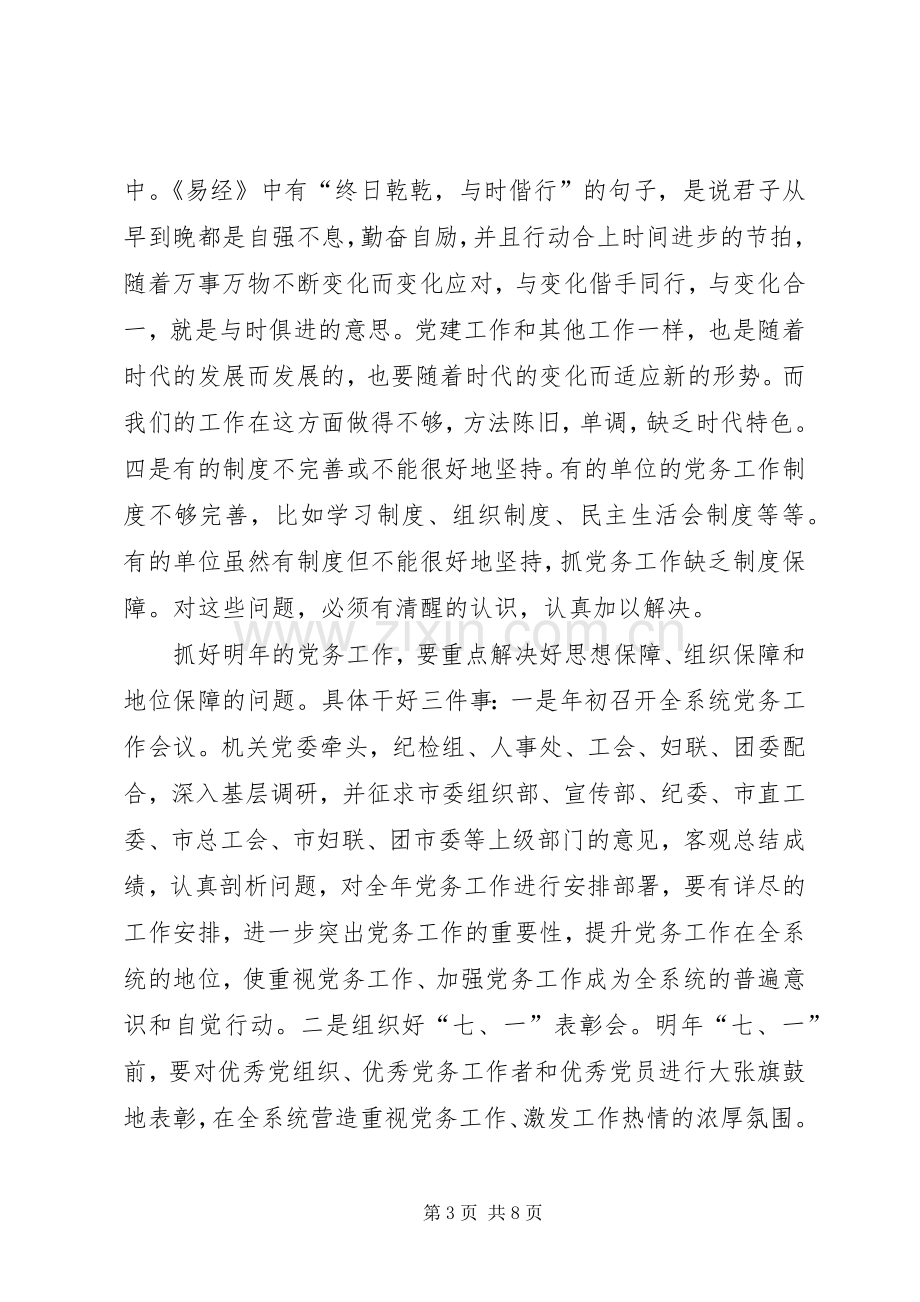 中。《易经》中有“终日乾乾，与时偕行”的句子，是说君子从早到晚都是自强不息，勤奋自励，并且行动合上时间进步的节拍，随着万事万物不断变化而变化应对，与变化偕手同行，与变化合一，就是与时俱进的意思。党建工作和其他工作一样，也是随着时代的发展而发展的，也要随着时代的变化而适应新的形势。而我们的工作在这方面做得不够，方法陈旧，单调，缺乏时代特色。四是有的制度不完善或不能很好地坚持。有的单位的党务工作制度不够完善，比如学习制度、组织制度、民主生活会制度等等。有的单位虽然有制度但不能很好地坚持，抓党务工作缺乏制度保障。对这些问题，必须有清醒的认识，认真加以解决。

抓好明年的党务工作，要重点解决好思想保障、组织保障和地位保障的问题。具体干好三件事：一是年初召开全系统党务工作会议。机关党委牵头，纪检组、人事处、工会、妇联、团委配合，深入基层调研，并征求市委组织部、宣传部、纪委、市直工委、市总工会、市妇联、团市委等上级部门的意见，客观总结成绩，认真剖析问题，对全年党务工作进行安排部署，要有详尽的工作安排，进一步突出党务工作的重要性，提升党务工作在全系统的地位，使重视党务工作、加强党务工作成为全系统的普遍意识和自觉行动。二是组织好“七、一”表彰会。明年“七、一”前，要对优秀党组织、优秀党务工作者和优秀党员进行大张旗鼓地表彰，在全系统营造重视党务工作、激发工作热情的浓厚氛围。

第3页 共8页

www.zixin.com.cn